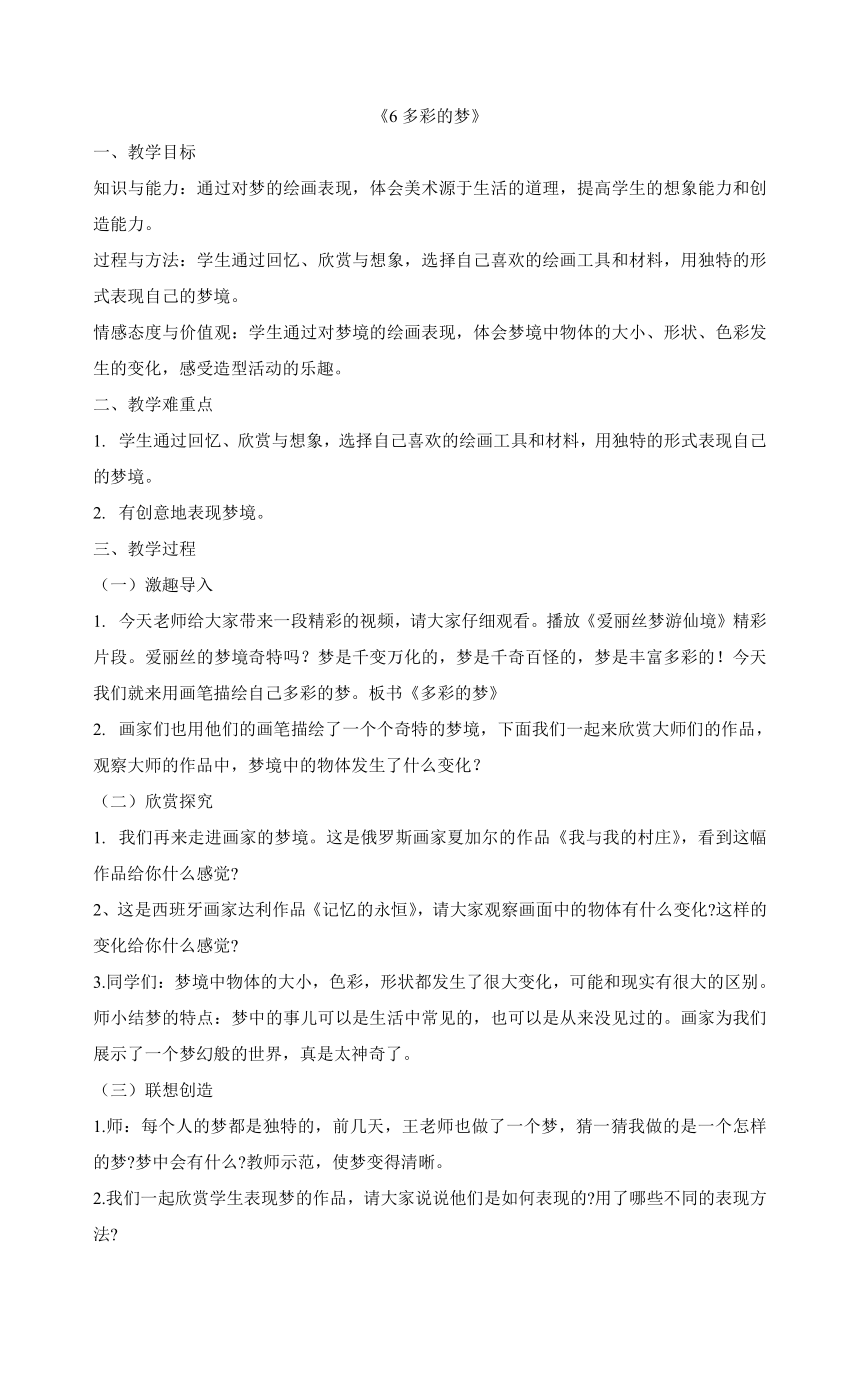 《6 多彩的梦》

一、教学目标

知识与能力：通过对梦的绘画表现，体会美术源于生活的道理，提高学生的想象能力和创造能力。

过程与方法：学生通过回忆、欣赏与想象，选择自己喜欢的绘画工具和材料，用独特的形式表现自己的梦境。

情感态度与价值观：学生通过对梦境的绘画表现，体会梦境中物体的大小、形状、色彩发生的变化，感受造型活动的乐趣。

二、教学难重点

1. 学生通过回忆、欣赏与想象，选择自己喜欢的绘画工具和材料，用独特的形式表现自己的梦境。

2. 有创意地表现梦境。

三、教学过程

（一）激趣导入

1. 今天老师给大家带来一段精彩的视频，请大家仔细观看。播放《爱丽丝梦游仙境》精彩片段。爱丽丝的梦境奇特吗？梦是千变万化的，梦是千奇百怪的，梦是丰富多彩的！今天我们就来用画笔描绘自己多彩的梦。板书《多彩的梦》

2. 画家们也用他们的画笔描绘了一个个奇特的梦境，下面我们一起来欣赏大师们的作品，观察大师的作品中，梦境中的物体发生了什么变化？

（二）欣赏探究

1. 我们再来走进画家的梦境。这是俄罗斯画家夏加尔的作品《我与我的村庄》，看到这幅作品给你什么感觉?

2、这是西班牙画家达利作品《记忆的永恒》，请大家观察画面中的物体有什么变化?这样的变化给你什么感觉?

3.同学们：梦境中物体的大小，色彩，形状都发生了很大变化，可能和现实有很大的区别。师小结梦的特点：梦中的事儿可以是生活中常见的，也可以是从来没见过的。画家为我们展示了一个梦幻般的世界，真是太神奇了。

（三）联想创造

1.师：每个人的梦都是独特的，前几天，王老师也做了一个梦，猜一猜我做的是一个怎样的梦?梦中会有什么?教师示范，使梦变得清晰。

2.我们一起欣赏学生表现梦的作品，请大家说说他们是如何表现的?用了哪些不同的表现方法?